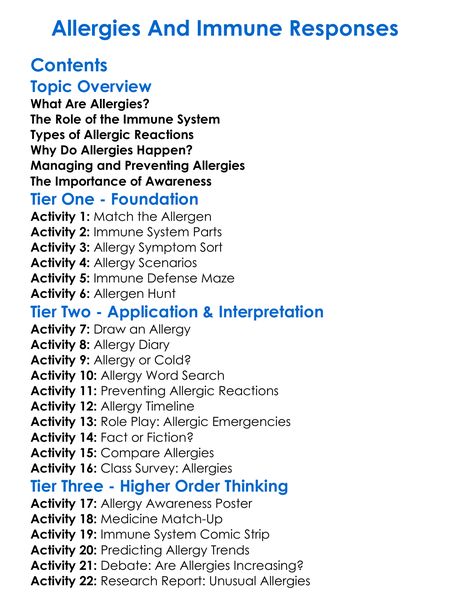 Allergies And Immune Responses

Contents

Topic Overview

What Are Allergies?
The Role of the Immune System
Types of Allergic Reactions
Why Do Allergies Happen?
Managing and Preventing Allergies
The Importance of Awareness

Tier One - Foundation

Activity 1: Match the Allergen
Activity 2: Immune System Parts
Activity 3: Allergy Symptom Sort
Activity 4: Allergy Scenarios
Activity 5: Immune Defense Maze
Activity 6: Allergen Hunt

Tier Two - Application & Interpretation

Activity 7: Draw an Allergy
Activity 8: Allergy Diary
Activity 9: Allergy or Cold?
Activity 10: Allergy Word Search
Activity 11: Preventing Allergic Reactions
Activity 12: Allergy Timeline
Activity 13: Role Play: Allergic Emergencies
Activity 14: Fact or Fiction?
Activity 15: Compare Allergies
Activity 16: Class Survey: Allergies

Tier Three - Higher Order Thinking

Activity 17: Allergy Awareness Poster
Activity 18: Medicine Match-Up
Activity 19: Immune System Comic Strip
Activity 20: Predicting Allergy Trends
Activity 21: Debate: Are Allergies Increasing?
Activity 22: Research Report: Unusual Allergies